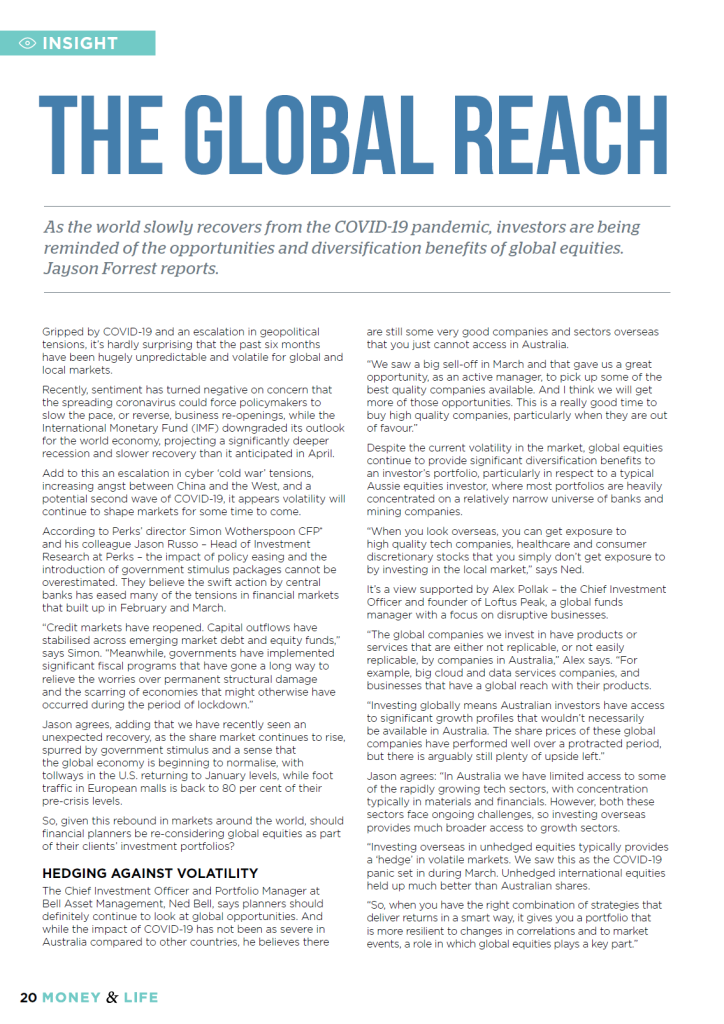 INSIGHT

THE GLOBAL REACH

As the world slowly recovers from the COVID-19 pandemic, investors are being reminded of the opportunities and diversification benefits of global equities. Jayson Forrest reports.

Gripped by COVID-19 and an escalation in geopolitical tensions, it's hardly surprising that the past six months have been hugely unpredictable and volatile for global and local markets.

Recently, sentiment has turned negative on concern that the spreading coronavirus could force policymakers to slow the pace, or reverse, business re-openings, while the International Monetary Fund (IMF) downgraded its outlook for the world economy, projecting a significantly deeper recession and slower recovery than it anticipated in April.

Add to this an escalation in cyber 'cold war' tensions, increasing angst between China and the West, and a potential second wave of COVID-19, it appears volatility will continue to shape markets for some time to come.

According to Perks' director Simon Wotherspoon CFP® and his colleague Jason Russo – Head of Investment Research at Perks – the impact of policy easing and the introduction of government stimulus packages cannot be overestimated. They believe the swift action by central banks has eased many of the tensions in financial markets that built up in February and March.

"Credit markets have reopened. Capital outflows have stabilised across emerging market debt and equity funds," says Simon. "Meanwhile, governments have implemented significant fiscal programs that have gone a long way to relieve the worries over permanent structural damage and the scarring of economies that might otherwise have occurred during the period of lockdown."

Jason agrees, adding that we have recently seen an unexpected recovery, as the share market continues to rise, spurred by government stimulus and a sense that the global economy is beginning to normalise, with tollways in the U.S. returning to January levels, while foot traffic in European malls is back to 80 per cent of their pre-crisis levels.

So, given this rebound in markets around the world, should financial planners be re-considering global equities as part of their clients' investment portfolios?

HEDGING AGAINST VOLATILITY

The Chief Investment Officer and Portfolio Manager at Bell Asset Management, Ned Bell, says planners should definitely continue to look at global opportunities. And while the impact of COVID-19 has not been as severe in Australia compared to other countries, he believes there are still some very good companies and sectors overseas that you just cannot access in Australia.

"We saw a big sell-off in March and that gave us a great opportunity, as an active manager, to pick up some of the best quality companies available. And I think we will get more of those opportunities. This is a really good time to buy high quality companies, particularly when they are out of favour."

Despite the current volatility in the market, global equities continue to provide significant diversification benefits to an investor's portfolio, particularly in respect to a typical Aussie equities investor, where most portfolios are heavily concentrated on a relatively narrow universe of banks and mining companies.

"When you look overseas, you can get exposure to high quality tech companies, healthcare and consumer discretionary stocks that you simply don't get exposure to by investing in the local market," says Ned.

It's a view supported by Alex Pollak – the Chief Investment Officer and founder of Loftus Peak, a global funds manager with a focus on disruptive businesses.

"The global companies we invest in have products or services that are either not replicable, or not easily replicable, by companies in Australia," Alex says. "For example, big cloud and data services companies, and businesses that have a global reach with their products.

"Investing globally means Australian investors have access to significant growth profiles that wouldn't necessarily be available in Australia. The share prices of these global companies have performed well over a protracted period, but there is arguably still plenty of upside left."

Jason agrees: "In Australia we have limited access to some of the rapidly growing tech sectors, with concentration typically in materials and financials. However, both these sectors face ongoing challenges, so investing overseas provides much broader access to growth sectors.

"Investing overseas in unhedged equities typically provides a 'hedge' in volatile markets. We saw this as the COVID-19 panic set in during March. Unhedged international equities held up much better than Australian shares.

"So, when you have the right combination of strategies that deliver returns in a smart way, it gives you a portfolio that is more resilient to changes in correlations and to market events, a role in which global equities plays a key part."

20 MONEY & LIFE